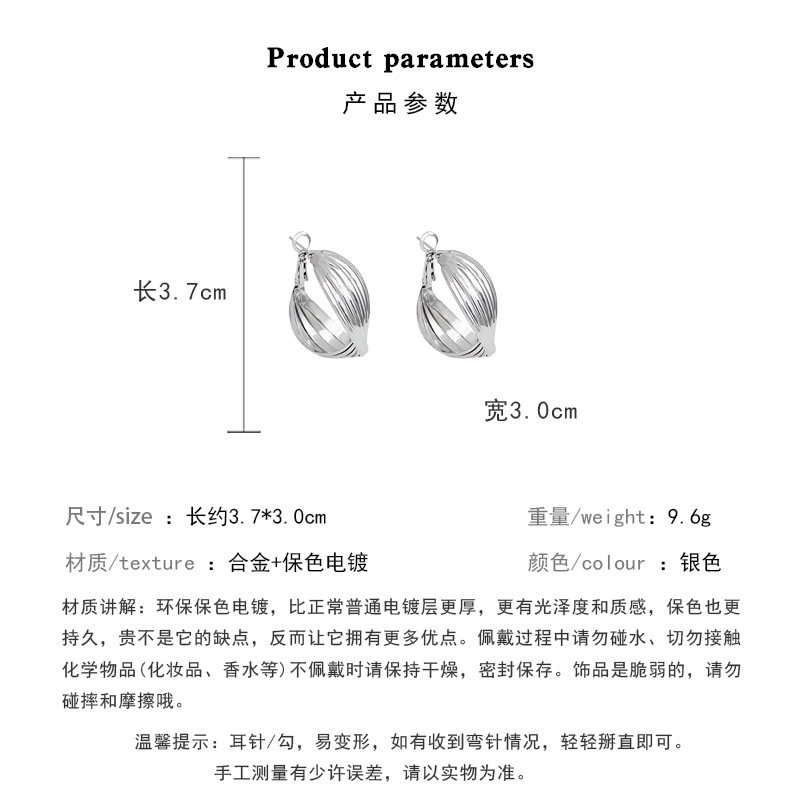 Product parameters

产品参数

长3.7cm

宽3.0cm

尺寸/size ：长约3.7*3.0cm

重量/weight：9.6g

材质/texture ：合金+保色电镀

颜色/colour ：银色

材质讲解：环保保色电镀，比正常普通电镀层更厚，更有光泽度和质感，保色也更持久，贵不是它的缺点，反而让它拥有更多优点。佩戴过程中请勿碰水、切勿接触化学物品(化妆品、香水等)不佩戴时请保持干燥，密封保存。饰品是脆弱的，请勿碰摔和摩擦哦。

温馨提示：耳针/勾，易变形，如有收到弯针情况，轻轻掰直即可。

手工测量有少许误差，请以实物为准。